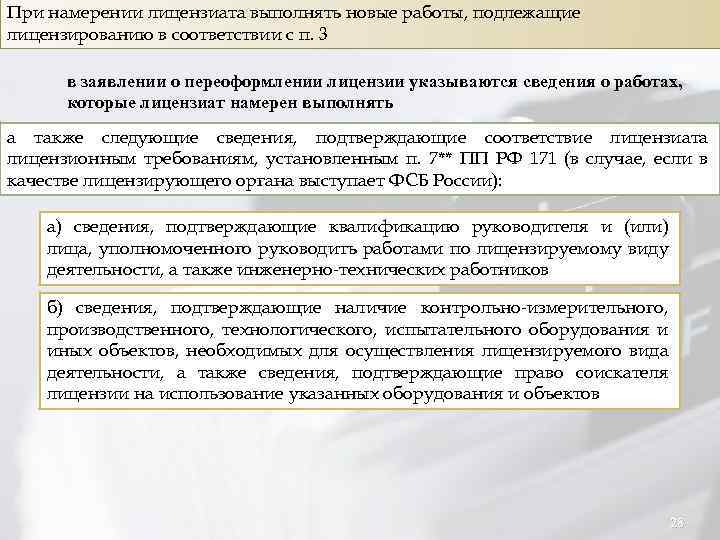 При намерении лицензиата выполнять новые работы, подлежащие лицензированию в соответствии с п. 3

в заявлении о переоформлении лицензии указываются сведения о работах, которые лицензиат намерен выполнять

а также следующие сведения, подтверждающие соответствие лицензиата лицензионным требованиям, установленным п. 7** ПП РФ 171 (в случае, если в качестве лицензирующего органа выступает ФСБ России):

а) сведения, подтверждающие квалификацию руководителя и (или) лица, уполномоченного руководить работами по лицензируемому виду деятельности, а также инженерно-технических работников

б) сведения, подтверждающие наличие контрольно-измерительного, производственного, технологического, испытательного оборудования и иных объектов, необходимых для осуществления лицензируемого вида деятельности, а также сведения, подтверждающие право соискателя лицензии на использование указанных оборудования и объектов

23